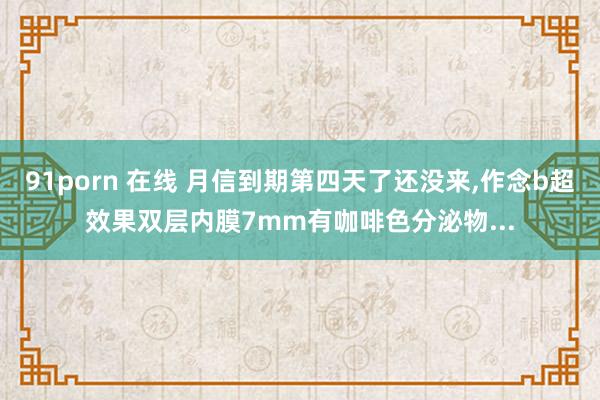 91porn 在线 月信到期第四天了还没来,作念b超效果双层内膜7mm有咖啡色分泌物...